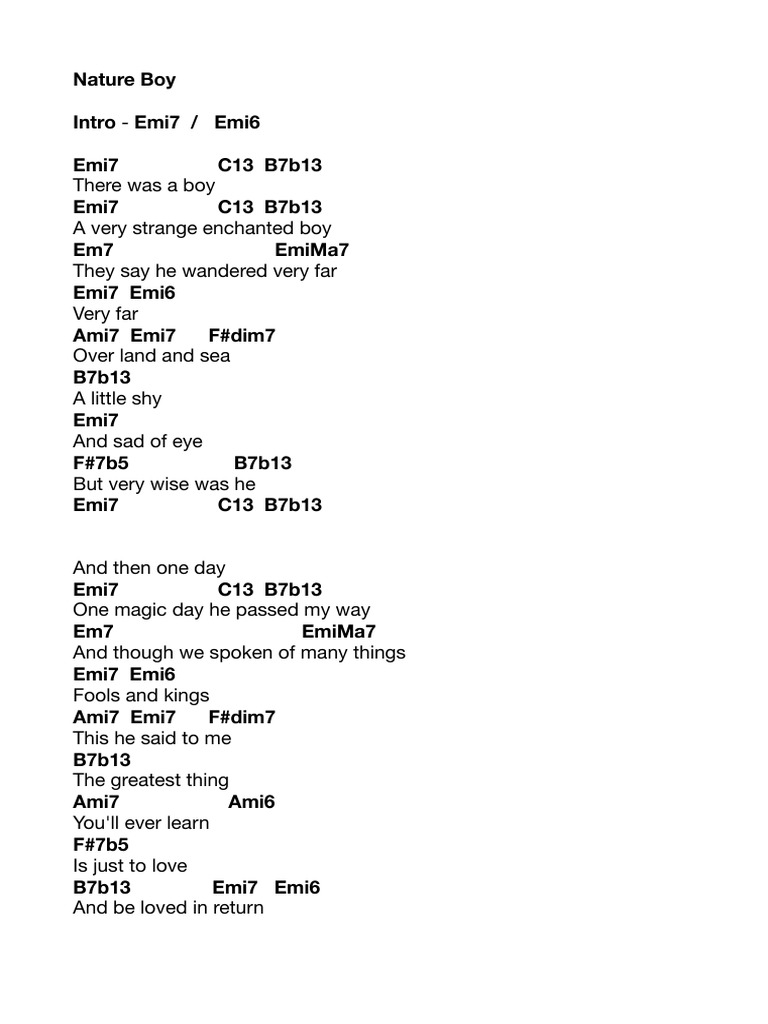 Nature Boy

Intro - Emi7 / Emi6

Emi7 C13 B7b13
There was a boy
Emi7 C13 B7b13
A very strange enchanted boy
Em7 EmiMa7
They say he wandered very far
Emi7 Emi6
Very far
Ami7 Emi7 F#dim7
Over land and sea
B7b13
A little shy
Emi7
And sad of eye
F#7b5 B7b13
But very wise was he
Emi7 C13 B7b13

And then one day
Emi7 C13 B7b13
One magic day he passed my way
Em7 EmiMa7
And though we spoken of many things
Emi7 Emi6
Fools and kings
Ami7 Emi7 F#dim7
This he said to me
B7b13
The greatest thing
Ami7 Ami6
You'll ever learn
F#7b5
Is just to love
B7b13 Emi7 Emi6
And be loved in return